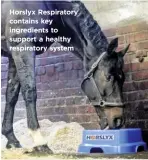 Horslyx Respiratory contains key ingredients to support a healthy respiratory system

HORSLYX